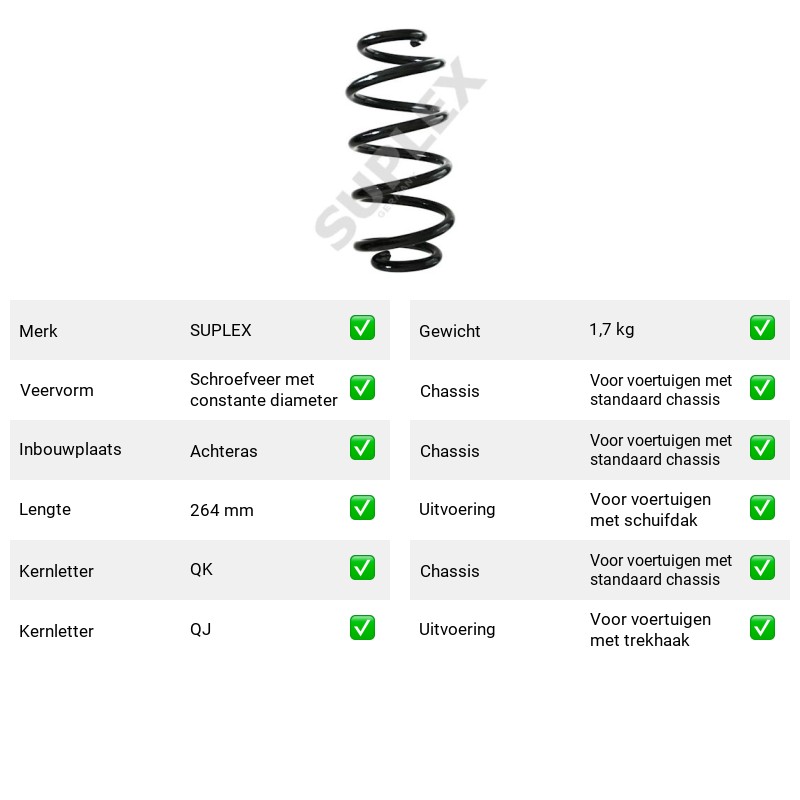 Merk SUPLEX ☑
Veervorm Schroefveer met constante diameter ☑
Inbouwplaats Achteras ☑
Lengte 264 mm ☑
Kernletter QK ☑
Kernletter QJ ☑

Gewicht 1,7 kg ☑
Chassis Voor voertuigen met standaard chassis ☑
Chassis Voor voertuigen met standaard chassis ☑
Uitvoering Voor voertuigen met schuifdak ☑
Chassis Voor voertuigen met standaard chassis ☑
Uitvoering Voor voertuigen met trekhaak ☑

SUPLEX